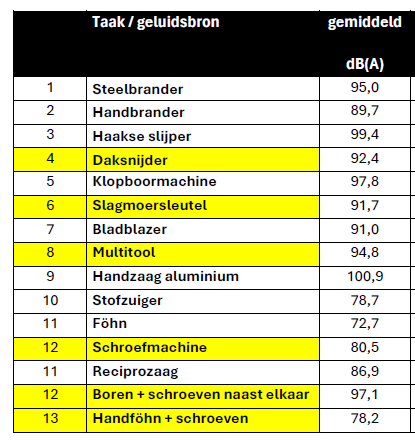 |  | Taak / geluidsbron | gemiddeld dB(A) |
|---|---|---|
| 1 | Steelbrander | 95,0 |
| 2 | Handbrander | 89,7 |
| 3 | Haakse slijper | 99,4 |
| 4 | Daksnijder | 92,4 |
| 5 | Klopboormachine | 97,8 |
| 6 | Slagmoersleutel | 91,7 |
| 7 | Bladblazer | 91,0 |
| 8 | Multitool | 94,8 |
| 9 | Handzaag aluminium | 100,9 |
| 10 | Stofzuiger | 78,7 |
| 11 | Föhn | 72,7 |
| 12 | Schroefmachine | 80,5 |
| 11 | Reciprozaag | 86,9 |
| 12 | Boren + schroeven naast elkaar | 97,1 |
| 13 | Handföhn + schroeven | 78,2 |